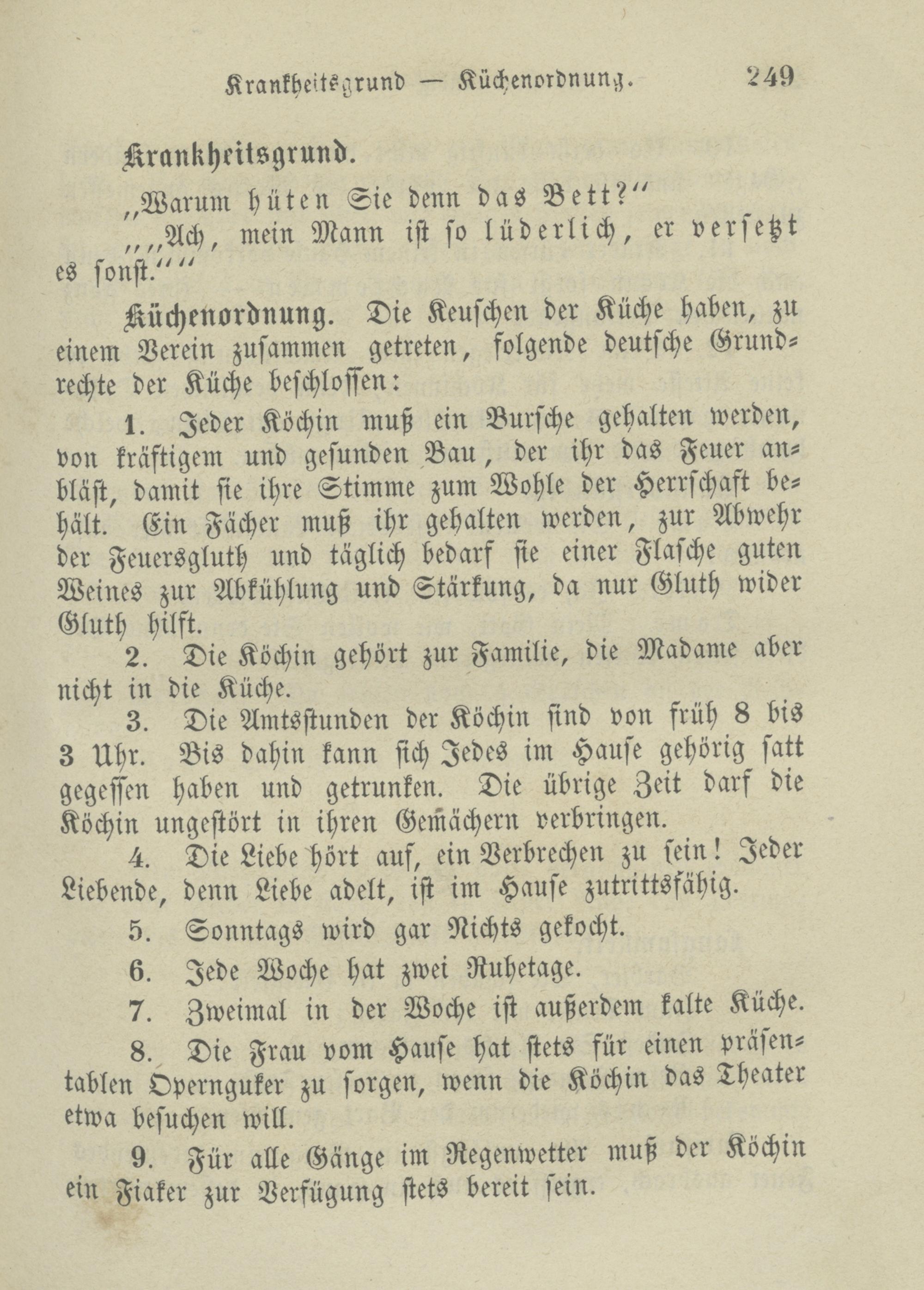 Krankheitsgrund — Küchenordnung. 249

Krankheitsgrund.

„Warum hüten Sie denn das Bett?“

„„Ach, mein Mann ist so lüderlich, er versetzt es sonst.““

Küchenordnung. Die Keuschen der Küche haben, zu einem Verein zusammen getreten, folgende deutsche Grundrechte der Küche beschlossen:

1. Jeder Köchin muß ein Bursche gehalten werden, von kräftigem und gesunden Bau, der ihr das Feuer anbläst, damit sie ihre Stimme zum Wohle der Herrschaft behält. Ein Fächer muß ihr gehalten werden, zur Abwehr der Feuersgluth und täglich bedarf sie einer Flasche guten Weines zur Abkühlung und Stärkung, da nur Gluth wider Gluth hilft.

2. Die Köchin gehört zur Familie, die Madame aber nicht in die Küche.

3. Die Amtsstunden der Köchin sind von früh 8 bis 3 Uhr. Bis dahin kann sich Jedes im Hause gehörig satt gegessen haben und getrunken. Die übrige Zeit darf die Köchin ungestört in ihren Gemächern verbringen.

4. Die Liebe hört auf, ein Verbrechen zu sein! Jeder Liebende, denn Liebe adelt, ist im Hause zutrittsfähig.

5. Sonntags wird gar Nichts gekocht.

6. Jede Woche hat zwei Ruhetage.

7. Zweimal in der Woche ist außerdem kalte Küche.

8. Die Frau vom Hause hat stets für einen präsentablen Operngucker zu sorgen, wenn die Köchin das Theater etwa besuchen will.

9. Für alle Gänge im Regenwetter muß der Köchin ein Fiaker zur Verfügung stets bereit sein.